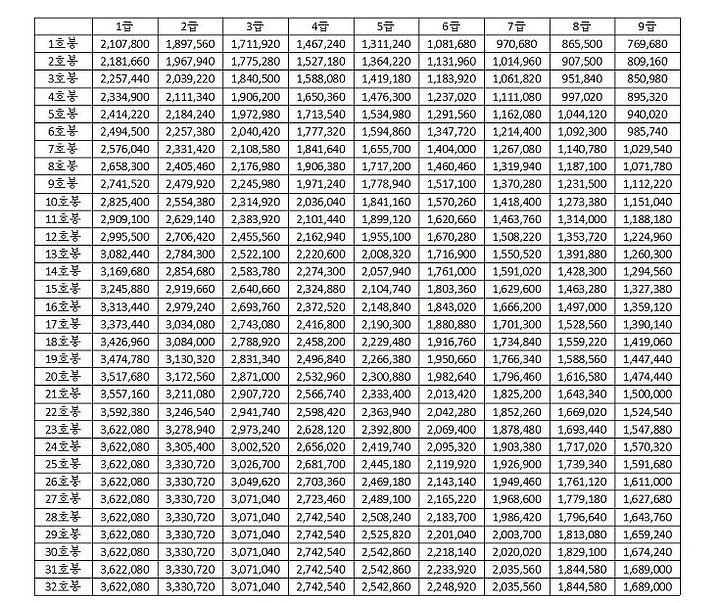 | | 1급 | 2급 | 3급 | 4급 | 5급 | 6급 | 7급 | 8급 | 9급 |
|---|---|---|---|---|---|---|---|---|---|
| 1호봉 | 2,107,800 | 1,897,560 | 1,711,920 | 1,467,240 | 1,311,240 | 1,081,680 | 970,680 | 865,500 | 769,680 |
| 2호봉 | 2,181,660 | 1,967,940 | 1,775,280 | 1,527,180 | 1,364,220 | 1,131,960 | 1,014,960 | 907,500 | 809,160 |
| 3호봉 | 2,257,440 | 2,039,220 | 1,840,500 | 1,588,080 | 1,419,180 | 1,183,920 | 1,061,820 | 951,840 | 850,980 |
| 4호봉 | 2,334,900 | 2,111,340 | 1,906,200 | 1,650,360 | 1,476,300 | 1,237,020 | 1,111,080 | 997,020 | 895,320 |
| 5호봉 | 2,414,220 | 2,184,240 | 1,972,980 | 1,713,540 | 1,534,980 | 1,291,560 | 1,162,080 | 1,044,120 | 940,020 |
| 6호봉 | 2,494,500 | 2,257,380 | 2,040,420 | 1,777,320 | 1,594,860 | 1,347,720 | 1,214,400 | 1,092,300 | 985,740 |
| 7호봉 | 2,576,040 | 2,331,420 | 2,108,580 | 1,841,640 | 1,655,700 | 1,404,000 | 1,267,080 | 1,140,780 | 1,029,540 |
| 8호봉 | 2,658,300 | 2,405,460 | 2,176,980 | 1,906,380 | 1,717,200 | 1,460,460 | 1,319,940 | 1,187,100 | 1,071,780 |
| 9호봉 | 2,741,520 | 2,479,920 | 2,245,980 | 1,971,240 | 1,778,940 | 1,517,100 | 1,370,280 | 1,231,500 | 1,112,220 |
| 10호봉 | 2,825,400 | 2,554,380 | 2,314,920 | 2,036,040 | 1,841,160 | 1,570,260 | 1,418,400 | 1,273,380 | 1,151,040 |
| 11호봉 | 2,909,100 | 2,629,140 | 2,383,920 | 2,101,440 | 1,899,120 | 1,620,660 | 1,463,760 | 1,314,000 | 1,188,180 |
| 12호봉 | 2,995,500 | 2,706,420 | 2,455,560 | 2,162,940 | 1,955,100 | 1,670,280 | 1,508,220 | 1,353,720 | 1,224,960 |
| 13호봉 | 3,082,440 | 2,784,300 | 2,522,100 | 2,220,600 | 2,008,320 | 1,716,900 | 1,550,520 | 1,391,880 | 1,260,300 |
| 14호봉 | 3,169,680 | 2,854,680 | 2,583,780 | 2,274,300 | 2,057,940 | 1,761,000 | 1,591,020 | 1,428,300 | 1,294,560 |
| 15호봉 | 3,245,880 | 2,919,660 | 2,640,660 | 2,324,880 | 2,104,740 | 1,803,360 | 1,629,600 | 1,463,280 | 1,327,380 |
| 16호봉 | 3,313,440 | 2,979,240 | 2,693,760 | 2,372,520 | 2,148,840 | 1,843,020 | 1,666,200 | 1,497,000 | 1,359,120 |
| 17호봉 | 3,373,440 | 3,034,080 | 2,743,080 | 2,416,800 | 2,190,300 | 1,880,880 | 1,701,300 | 1,528,560 | 1,390,140 |
| 18호봉 | 3,426,960 | 3,084,000 | 2,788,920 | 2,458,200 | 2,229,480 | 1,916,760 | 1,734,840 | 1,559,220 | 1,419,060 |
| 19호봉 | 3,474,780 | 3,130,320 | 2,831,340 | 2,496,840 | 2,266,380 | 1,950,660 | 1,766,340 | 1,588,560 | 1,447,440 |
| 20호봉 | 3,517,680 | 3,172,560 | 2,871,000 | 2,532,960 | 2,300,880 | 1,982,640 | 1,796,460 | 1,616,580 | 1,474,440 |
| 21호봉 | 3,557,160 | 3,211,080 | 2,907,720 | 2,566,740 | 2,333,400 | 2,013,420 | 1,825,200 | 1,643,340 | 1,500,000 |
| 22호봉 | 3,592,380 | 3,246,540 | 2,941,740 | 2,598,420 | 2,363,940 | 2,042,280 | 1,852,260 | 1,669,020 | 1,524,540 |
| 23호봉 | 3,622,080 | 3,278,940 | 2,973,240 | 2,628,120 | 2,392,800 | 2,069,400 | 1,878,480 | 1,693,440 | 1,547,880 |
| 24호봉 | 3,622,080 | 3,305,400 | 3,002,520 | 2,656,020 | 2,419,740 | 2,095,320 | 1,903,380 | 1,717,020 | 1,570,320 |
| 25호봉 | 3,622,080 | 3,330,720 | 3,026,700 | 2,681,700 | 2,445,180 | 2,119,920 | 1,926,900 | 1,739,340 | 1,591,680 |
| 26호봉 | 3,622,080 | 3,330,720 | 3,049,620 | 2,703,360 | 2,469,180 | 2,143,140 | 1,949,460 | 1,761,120 | 1,611,000 |
| 27호봉 | 3,622,080 | 3,330,720 | 3,071,040 | 2,723,460 | 2,489,100 | 2,165,220 | 1,968,600 | 1,779,180 | 1,627,680 |
| 28호봉 | 3,622,080 | 3,330,720 | 3,071,040 | 2,742,540 | 2,508,240 | 2,183,700 | 1,986,420 | 1,796,640 | 1,643,760 |
| 29호봉 | 3,622,080 | 3,330,720 | 3,071,040 | 2,742,540 | 2,525,820 | 2,201,040 | 2,003,700 | 1,813,080 | 1,659,240 |
| 30호봉 | 3,622,080 | 3,330,720 | 3,071,040 | 2,742,540 | 2,542,860 | 2,218,140 | 2,020,020 | 1,829,100 | 1,674,240 |
| 31호봉 | 3,622,080 | 3,330,720 | 3,071,040 | 2,742,540 | 2,542,860 | 2,233,920 | 2,035,560 | 1,844,580 | 1,689,000 |
| 32호봉 | 3,622,080 | 3,330,720 | 3,071,040 | 2,742,540 | 2,542,860 | 2,248,920 | 2,035,560 | 1,844,580 | 1,689,000 |